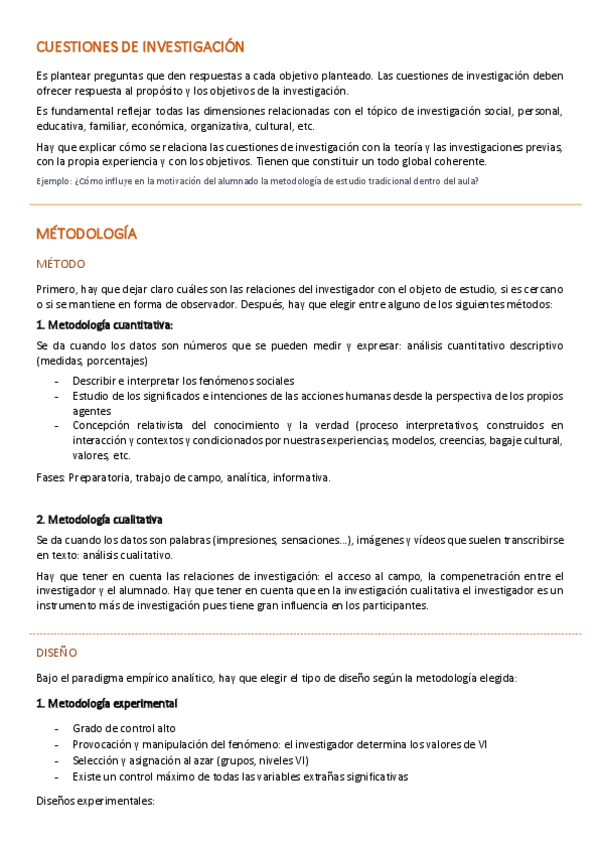 CUESTIONES DE INVESTIGACIÓN

Es plantear preguntas que den respuestas a cada objetivo planteado. Las cuestiones de investigación deben ofrecer respuesta al propósito y los objetivos de la investigación.

Es fundamental reflejar todas las dimensiones relacionadas con el tópico de investigación social, personal, educativa, familiar, económica, organizativa, cultural, etc.

Hay que explicar cómo se relaciona las cuestiones de investigación con la teoría y las investigaciones previas, con la propia experiencia y con los objetivos. Tienen que constituir un todo global coherente.

Ejemplo: ¿Cómo influye en la motivación del alumnado la metodología de estudio tradicional dentro del aula?

MÉTODOLOGÍA

MÉTODO

Primero, hay que dejar claro cuáles son las relaciones del investigador con el objeto de estudio, si es cercano o si se mantiene en forma de observador. Después, hay que elegir entre alguno de los siguientes métodos:

1. Metodología cuantitativa:

Se da cuando los datos son números que se pueden medir y expresar: análisis cuantitativo descriptivo (medidas, porcentajes)

- Describir e interpretar los fenómenos sociales
- Estudio de los significados e intenciones de las acciones humanas desde la perspectiva de los propios agentes
- Concepción relativista del conocimiento y la verdad (proceso interpretativos, construidos en interacción y contextos y condicionados por nuestras experiencias, modelos, creencias, bagaje cultural, valores, etc.

Fases: Preparatoria, trabajo de campo, analítica, informativa.

2. Metodología cualitativa

Se da cuando los datos son palabras (impresiones, sensaciones...), imágenes y vídeos que suelen transcribirse en texto: análisis cualitativo.

Hay que tener en cuenta las relaciones de investigación: el acceso al campo, la compenetración entre el investigador y el alumnado. Hay que tener en cuenta que en la investigación cualitativa el investigador es un instrumento más de investigación pues tiene gran influencia en los participantes.

DISEÑO

Bajo el paradigma empírico analítico, hay que elegir el tipo de diseño según la metodología elegida:

1. Metodología experimental

- Grado de control alto
- Provocación y manipulación del fenómeno: el investigador determina los valores de VI
- Selección y asignación al azar (grupos, niveles VI)
- Existe un control máximo de todas las variables extrañas significativas

Diseños experimentales: